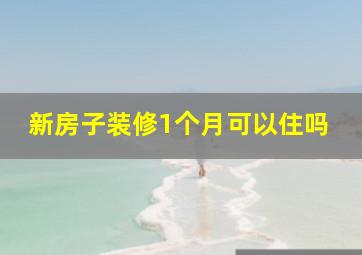 新房子装修1个月可以住吗